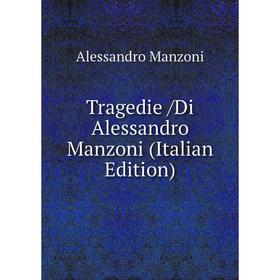 Alessandro Manzoni

Tragedie /Di Alessandro Manzoni (Italian Edition)